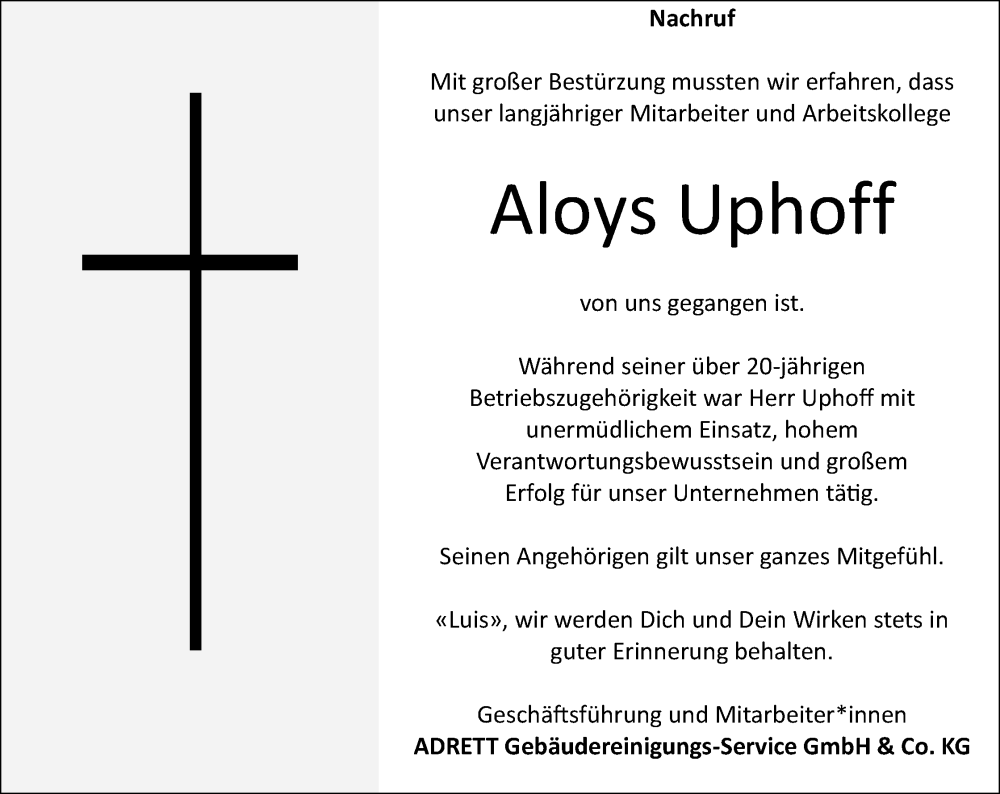 Nachruf

Mit großer Bestürzung mussten wir erfahren, dass unser langjähriger Mitarbeiter und Arbeitskollege

Aloys Uphoff

von uns gegangen ist.

Während seiner über 20-jährigen Betriebszugehörigkeit war Herr Uphoff mit unermüdlichem Einsatz, hohem Verantwortungsbewusstsein und großem Erfolg für unser Unternehmen tätig.

Seinen Angehörigen gilt unser ganzes Mitgefühl.

«Luis», wir werden Dich und Dein Wirken stets in guter Erinnerung behalten.

Geschäftsführung und Mitarbeiter*innen
ADRETT Gebäudereinigungs-Service GmbH & Co. KG